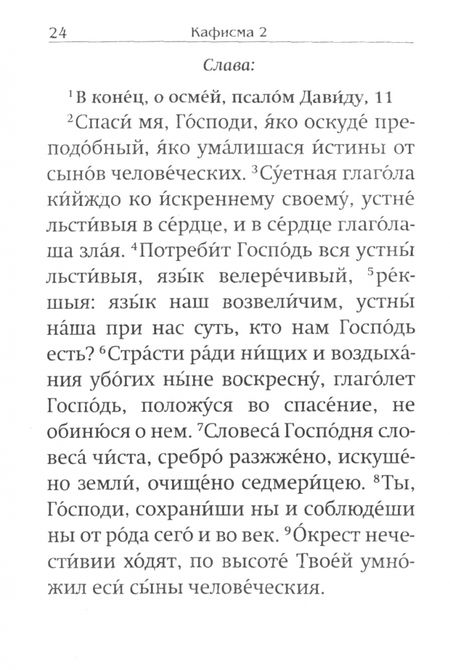 24 Кафисма 2

Слава:

$^1$В коне́ц, о осме́й, псало́м Дави́ду, 11

$^2$Спаси́ мя, Го́споди, я́ко оскуде́ преподо́бный, я́ко ума́лишася и́стины от сыно́в челове́ческих. $^3$Су́етная глаго́ла ки́йждо ко и́скреннему своему́, устне́ льсти́выя в се́рдце, и в се́рдце глаго́лаша зла́я. $^4$Потреби́т Госпо́дь вся устны́ льсти́выя, язы́к велере́чивый, $^5$ре́кшыя: язы́к наш возвели́чим, устны́ на́ша при нас суть, кто нам Госпо́дь есть? $^6$Стра́сти ра́ди ни́щих и воздыха́ния убо́гих ны́не воскресну́, глаго́лет Госпо́дь, положу́ся во спасе́ние, не обиню́ся о нем. $^7$Словеса́ Госпо́дня словеса́ чи́ста, сребро́ разжже́но, искуше́но земли́, очище́но седмери́цею. $^8$Ты, Го́споди, сохрани́ши ны и соблюде́ши ны от ро́да сего́ и во век. $^9$О́крест нечести́вии хо́дят, по высоте́ Твое́й умно́жил еси́ сы́ны челове́ческия.